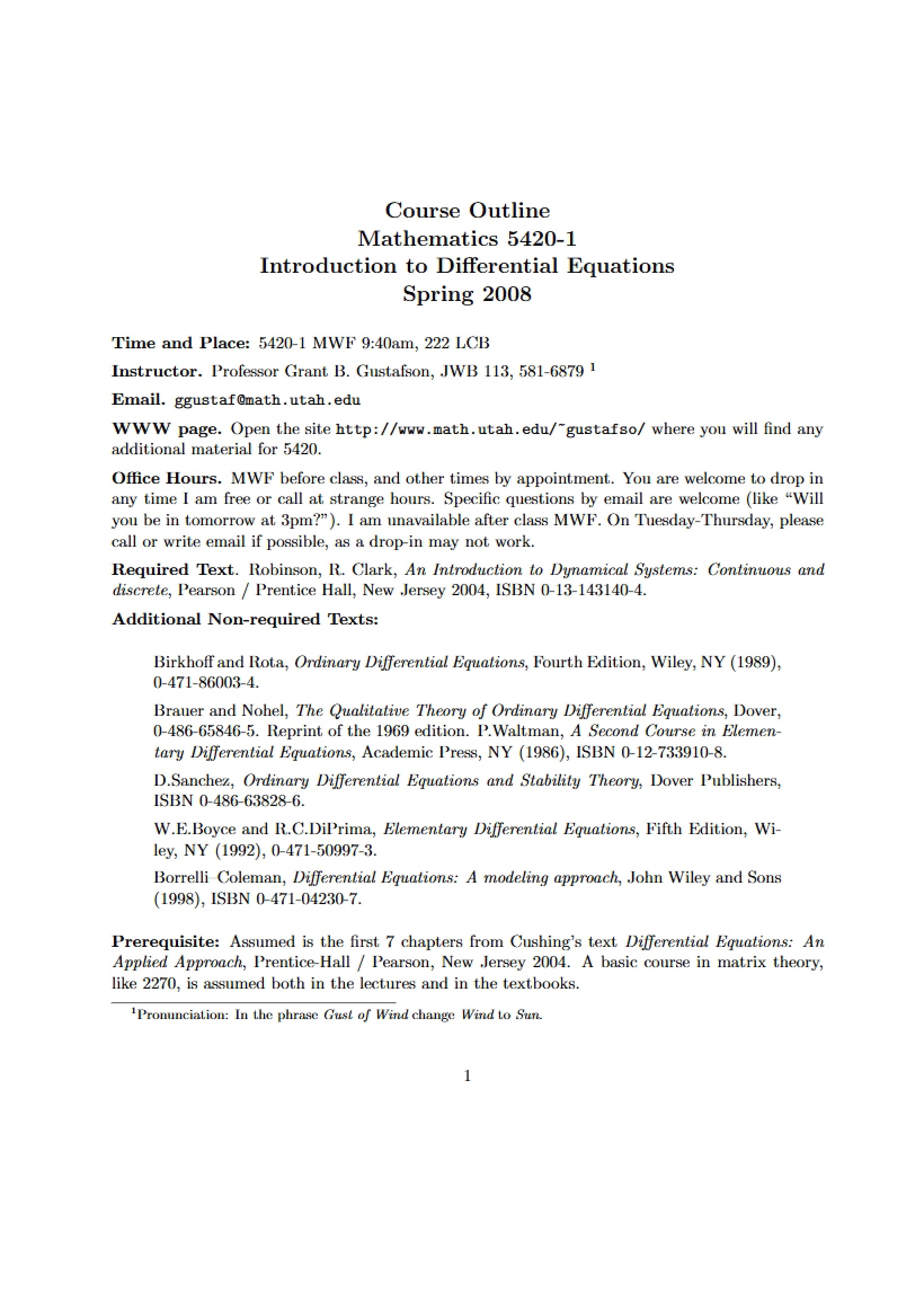 Course Outline
Mathematics 5420-1
Introduction to Differential Equations
Spring 2008

Time and Place: 5420-1 MWF 9:40am, 222 LCB

Instructor. Professor Grant B. Gustafson, JWB 113, 581-6879 $^{1}$

Email. ggustaf@math.utah.edu

WWW page. Open the site http://www.math.utah.edu/~gustafso/ where you will find any additional material for 5420.

Office Hours. MWF before class, and other times by appointment. You are welcome to drop in any time I am free or call at strange hours. Specific questions by email are welcome (like "Will you be in tomorrow at 3pm?"). I am unavailable after class MWF. On Tuesday-Thursday, please call or write email if possible, as a drop-in may not work.

Required Text. Robinson, R. Clark, An Introduction to Dynamical Systems: Continuous and discrete, Pearson / Prentice Hall, New Jersey 2004, ISBN 0-13-143140-4.

Additional Non-required Texts:

Birkhoff and Rota, Ordinary Differential Equations, Fourth Edition, Wiley, NY (1989), 0-471-86003-4.

Brauer and Nohel, The Qualitative Theory of Ordinary Differential Equations, Dover, 0-486-65846-5. Reprint of the 1969 edition. P.Waltman, A Second Course in Elementary Differential Equations, Academic Press, NY (1986), ISBN 0-12-733910-8.

D.Sanchez, Ordinary Differential Equations and Stability Theory, Dover Publishers, ISBN 0-486-63828-6.

W.E.Boyce and R.C.DiPrima, Elementary Differential Equations, Fifth Edition, Wiley, NY (1992), 0-471-50997-3.

Borrelli–Coleman, Differential Equations: A modeling approach, John Wiley and Sons (1998), ISBN 0-471-04230-7.

Prerequisite: Assumed is the first 7 chapters from Cushing's text Differential Equations: An Applied Approach, Prentice-Hall / Pearson, New Jersey 2004. A basic course in matrix theory, like 2270, is assumed both in the lectures and in the textbooks.

$^{1}$Pronunciation: In the phrase Gust of Wind change Wind to Sun.

1